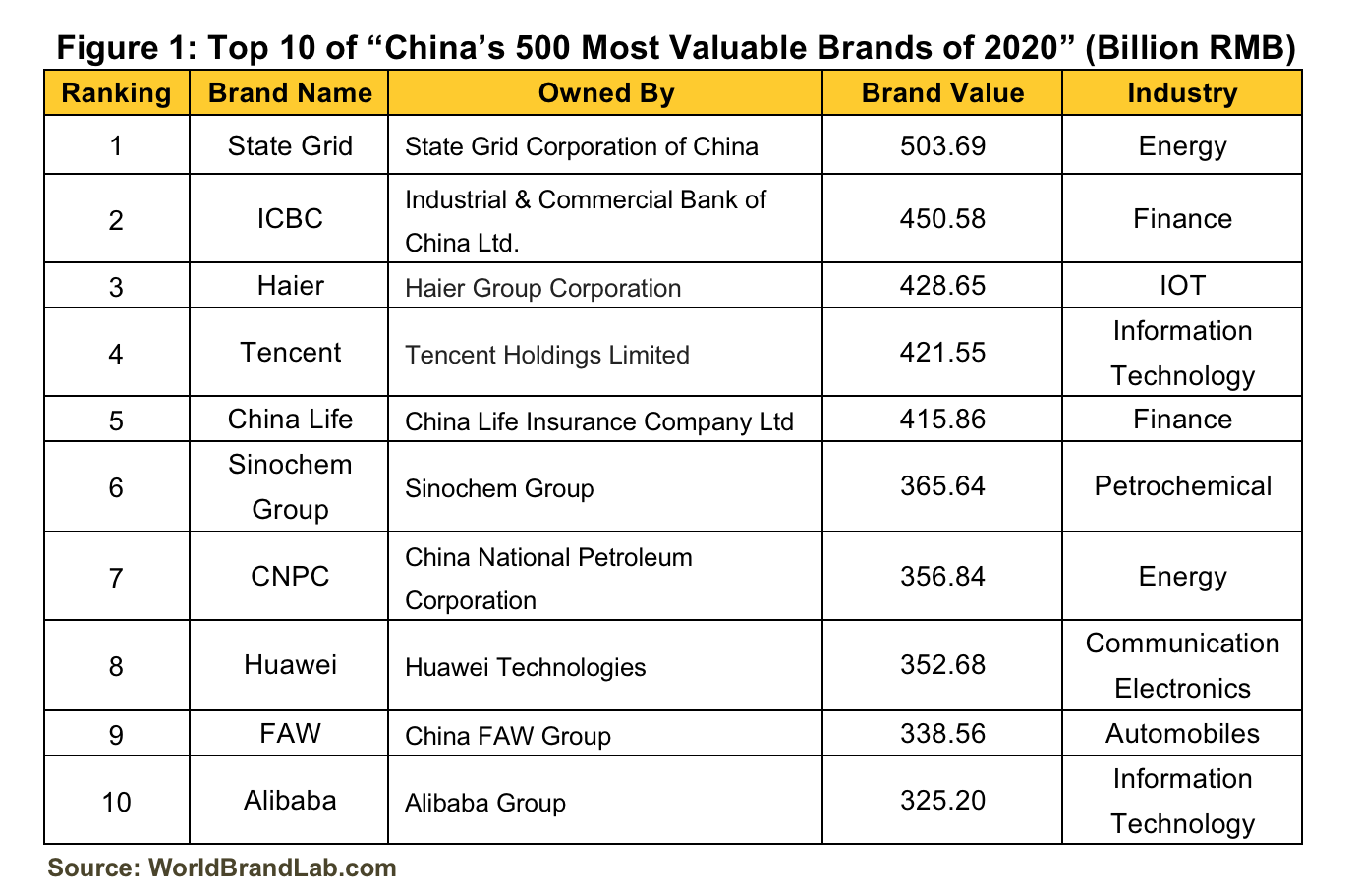 Figure 1: Top 10 of “China’s 500 Most Valuable Brands of 2020” (Billion RMB)

| Ranking | Brand Name | Owned By | Brand Value | Industry |
|---|---|---|---|---|
| 1 | State Grid | State Grid Corporation of China | 503.69 | Energy |
| 2 | ICBC | Industrial & Commercial Bank of China Ltd. | 450.58 | Finance |
| 3 | Haier | Haier Group Corporation | 428.65 | IOT |
| 4 | Tencent | Tencent Holdings Limited | 421.55 | Information Technology |
| 5 | China Life | China Life Insurance Company Ltd | 415.86 | Finance |
| 6 | Sinochem Group | Sinochem Group | 365.64 | Petrochemical |
| 7 | CNPC | China National Petroleum Corporation | 356.84 | Energy |
| 8 | Huawei | Huawei Technologies | 352.68 | Communication Electronics |
| 9 | FAW | China FAW Group | 338.56 | Automobiles |
| 10 | Alibaba | Alibaba Group | 325.20 | Information Technology |

Source: WorldBrandLab.com